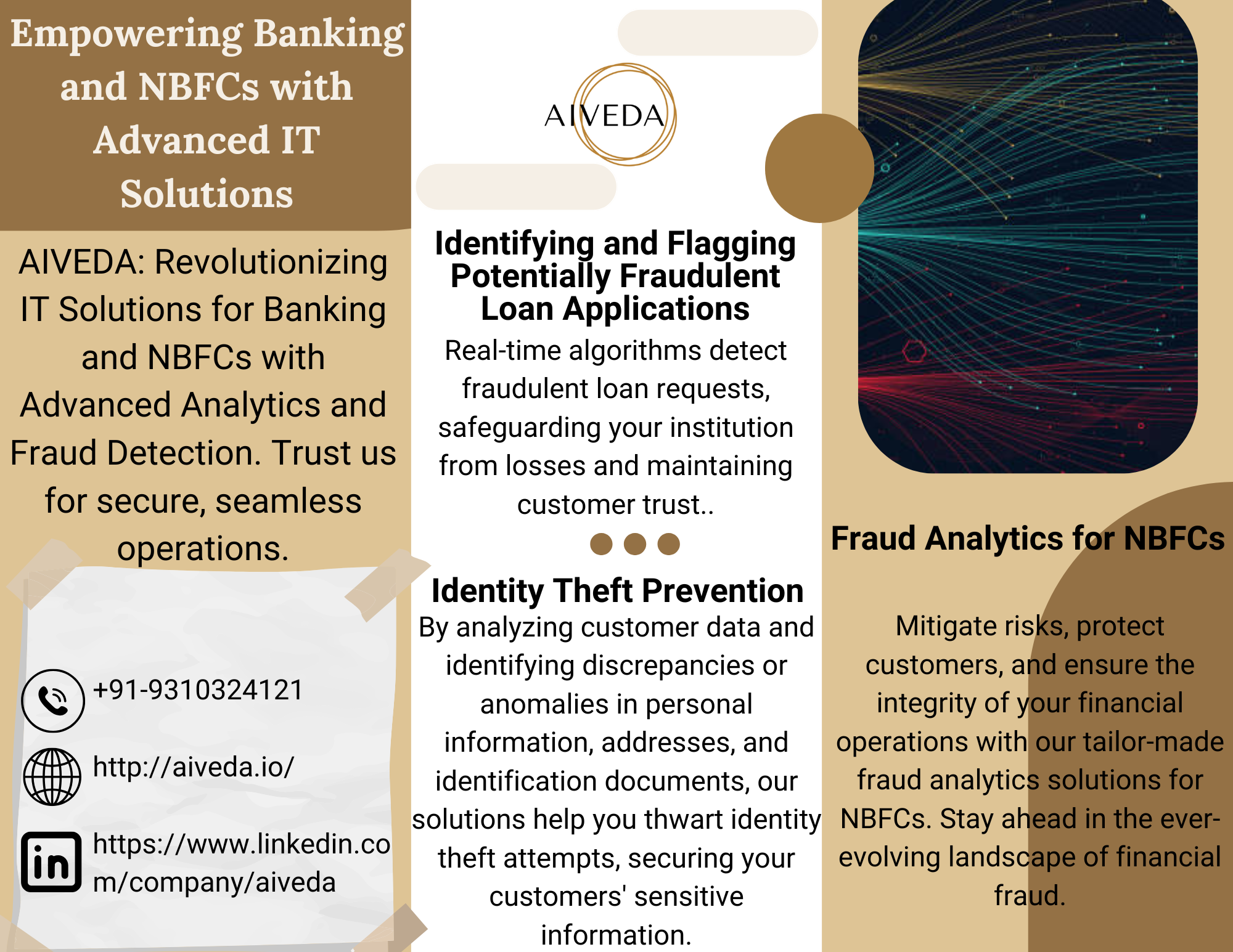 Empowering Banking and NBFCs with Advanced IT Solutions

AIVEDA: Revolutionizing IT Solutions for Banking and NBFCs with Advanced Analytics and Fraud Detection. Trust us for secure, seamless operations.

+91-9310324121

http://aiveda.io/

https://www.linkedin.com/company/aiveda

AIVEDA

Identifying and Flagging Potentially Fraudulent Loan Applications

Real-time algorithms detect fraudulent loan requests, safeguarding your institution from losses and maintaining customer trust..

Identity Theft Prevention

By analyzing customer data and identifying discrepancies or anomalies in personal information, addresses, and identification documents, our solutions help you thwart identity theft attempts, securing your customers' sensitive information.

Fraud Analytics for NBFCs

Mitigate risks, protect customers, and ensure the integrity of your financial operations with our tailor-made fraud analytics solutions for NBFCs. Stay ahead in the ever-evolving landscape of financial fraud.